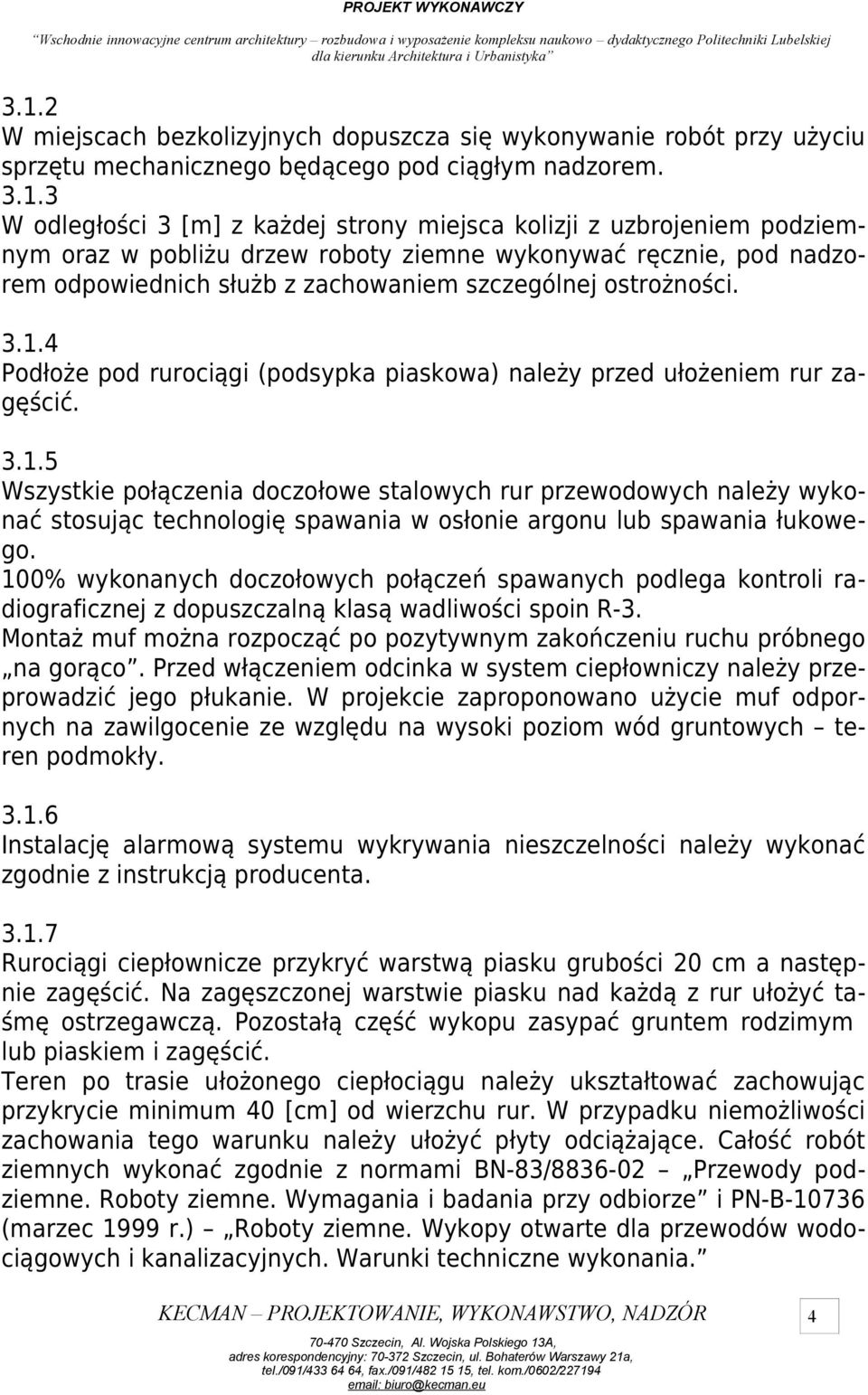 PROJEKT WYKONAWCZY

"Wschodnie innowacyjne centrum architektury – rozbudowa i wyposażenie kompleksu naukowo – dydaktycznego Politechniki Lubelskiej dla kierunku Architektura i Urbanistyka"

3.1.2
W miejscach bezkolizyjnych dopuszcza się wykonywanie robót przy użyciu sprzętu mechanicznego będącego pod ciągłym nadzorem.
3.1.3
W odległości 3 [m] z każdej strony miejsca kolizji z uzbrojeniem podziemnym oraz w pobliżu drzew roboty ziemne wykonywać ręcznie, pod nadzorem odpowiednich służb z zachowaniem szczególnej ostrożności.

3.1.4
Podłoże pod rurociągi (podsypka piaskowa) należy przed ułożeniem rur zagęścić.

3.1.5
Wszystkie połączenia doczołowe stalowych rur przewodowych należy wykonać stosując technologię spawania w osłonie argonu lub spawania łukowego.
100% wykonanych doczołowych połączeń spawanych podlega kontroli radiograficznej z dopuszczalną klasą wadliwości spoin R-3.
Montaż muf można rozpocząć po pozytywnym zakończeniu ruchu próbnego „na gorąco". Przed włączeniem odcinka w system ciepłowniczy należy przeprowadzić jego płukanie. W projekcie zaproponowano użycie muf odpornych na zawilgocenie ze względu na wysoki poziom wód gruntowych – teren podmokły.

3.1.6
Instalację alarmową systemu wykrywania nieszczelności należy wykonać zgodnie z instrukcją producenta.

3.1.7
Rurociągi ciepłownicze przykryć warstwą piasku grubości 20 cm a następnie zagęścić. Na zagęszczonej warstwie piasku nad każdą z rur ułożyć taśmę ostrzegawczą. Pozostałą część wykopu zasypać gruntem rodzimym lub piaskiem i zagęścić.
Teren po trasie ułożonego ciepłociągu należy ukształtować zachowując przykrycie minimum 40 [cm] od wierzchu rur. W przypadku niemożliwości zachowania tego warunku należy ułożyć płyty odciążające. Całość robót ziemnych wykonać zgodnie z normami BN-83/8836-02 – „Przewody podziemne. Roboty ziemne. Wymagania i badania przy odbiorze" i PN-B-10736 (marzec 1999 r.) – „Roboty ziemne. Wykopy otwarte dla przewodów wodociągowych i kanalizacyjnych. Warunki techniczne wykonania."

KECMAN – PROJEKTOWANIE, WYKONAWSTWO, NADZÓR
4
70-470 Szczecin, Al. Wojska Polskiego 13A,
adres korespondencyjny: 70-372 Szczecin, ul. Bohaterów Warszawy 21a,
tel./091/433 64 64, fax./091/482 15 15, tel. kom./0602/227194
email: biuro@kecman.eu